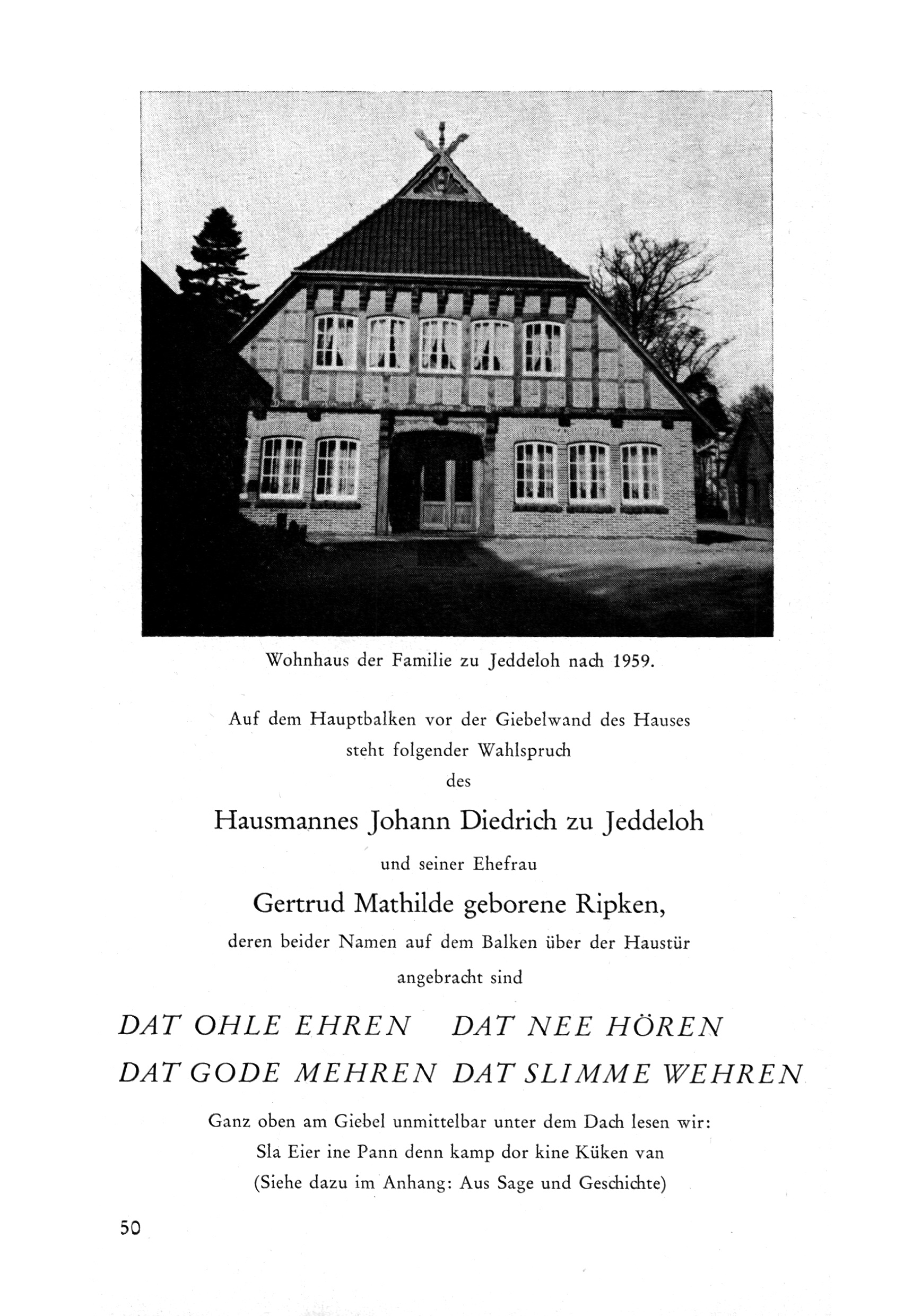 Wohnhaus der Familie zu Jeddeloh nach 1959.

Auf dem Hauptbalken vor der Giebelwand des Hauses steht folgender Wahlspruch des

Hausmannes Johann Diedrich zu Jeddeloh

und seiner Ehefrau

Gertrud Mathilde geborene Ripken,

deren beider Namen auf dem Balken über der Haustür angebracht sind

DAT OHLE EHREN DAT NEE HÖREN
DAT GODE MEHREN DAT SLIMME WEHREN

Ganz oben am Giebel unmittelbar unter dem Dach lesen wir:
Sla Eier ine Pann denn kamp dor kine Küken van
(Siehe dazu im Anhang: Aus Sage und Geschichte)

50